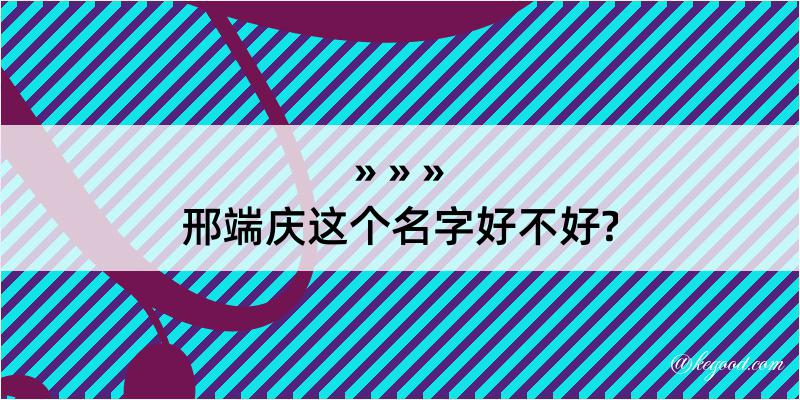 » » »
邢端庆这个名字好不好?

@kegood.com